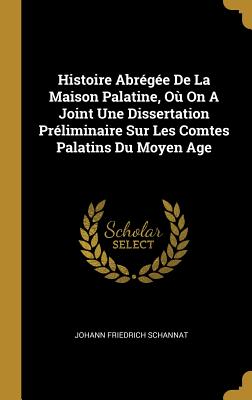 Histoire Abrégée De La Maison Palatine, Où On A Joint Une Dissertation Préliminaire Sur Les Comtes Palatins Du Moyen Age

Scholar SELECT

JOHANN FRIEDRICH SCHANNAT